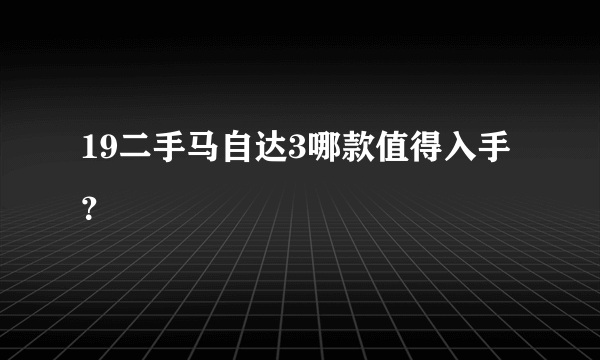 19二手马自达3哪款值得入手？